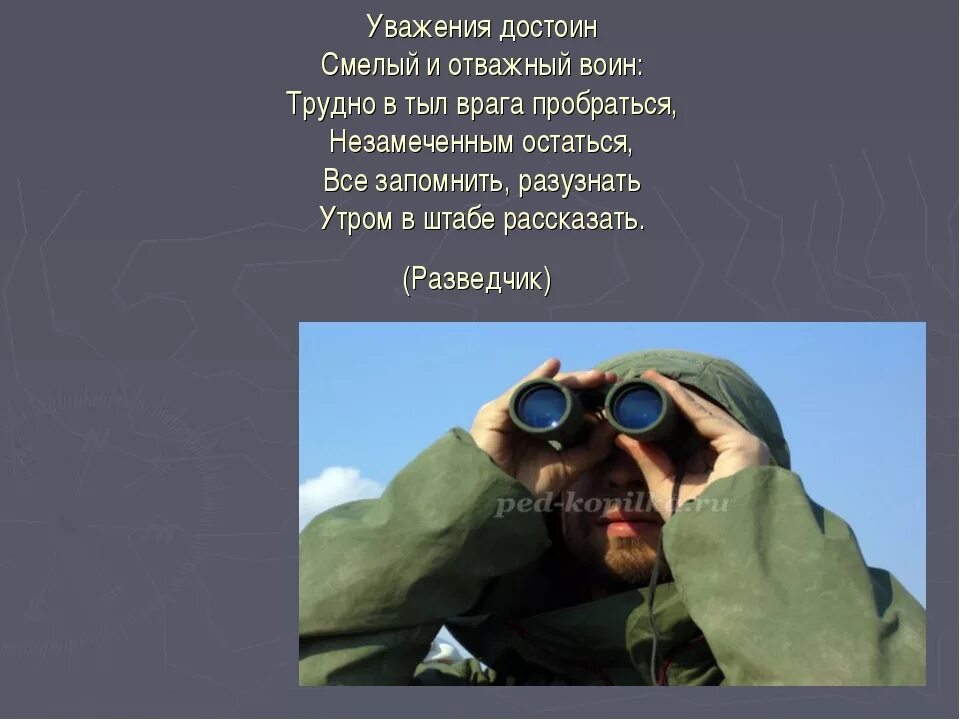 Уважения достоин
Смелый и отважный воин:
Трудно в тыл врага пробраться,
Незамеченным остаться,
Все запомнить, разузнать
Утром в штабе рассказать.

(Разведчик)

ped-kopilka.ru